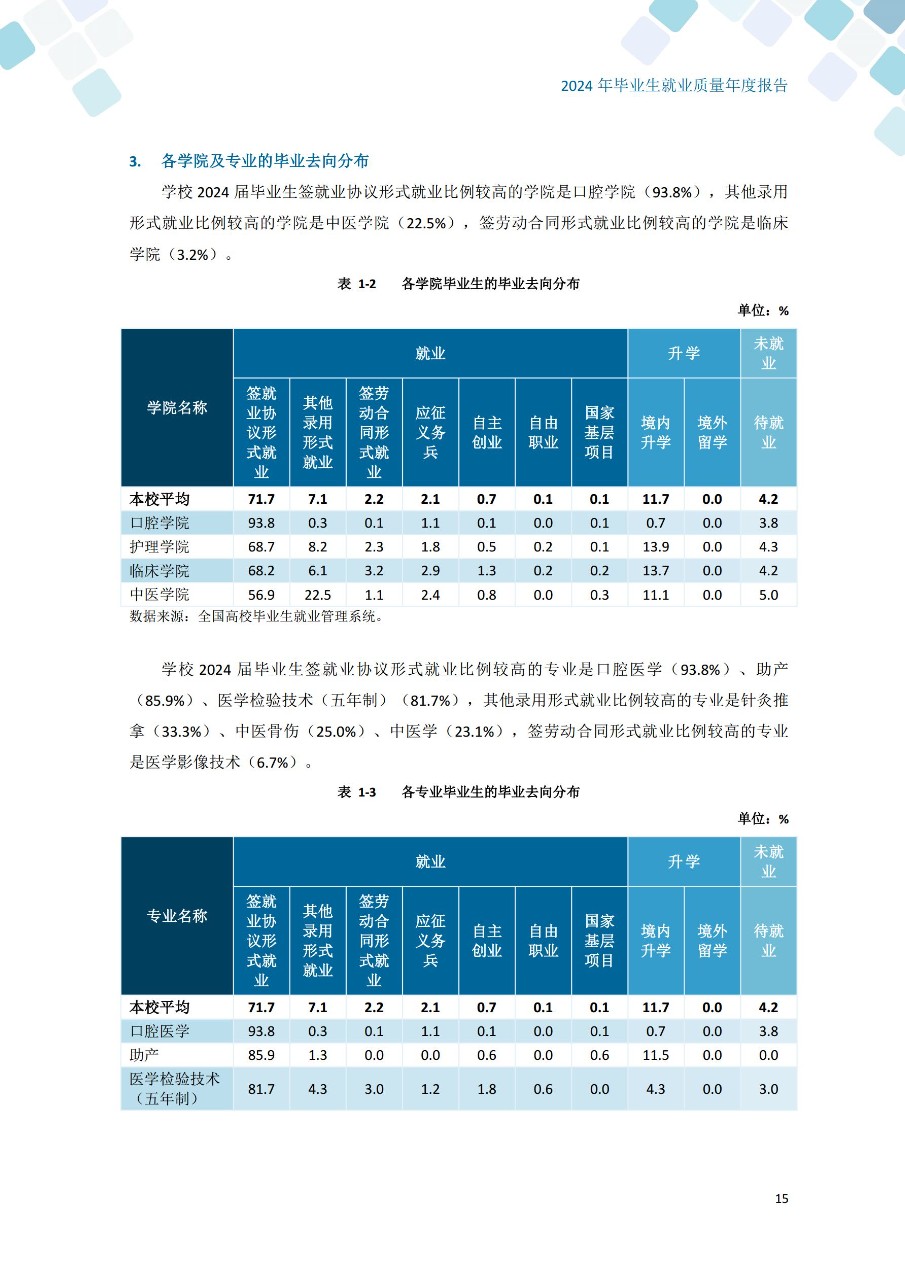 2024 年毕业生就业质量年度报告

3. 各学院及专业的毕业去向分布

学校 2024 届毕业生签就业协议形式就业比例较高的学院是口腔学院（93.8%），其他录用形式就业比例较高的学院是中医学院（22.5%），签劳动合同形式就业比例较高的学院是临床学院（3.2%）。

表 1-2 各学院毕业生的毕业去向分布

单位：%

| 学院名称 | 就业 | | | | | | | 升学 | | 未就业 |
|---|---|---|---|---|---|---|---|---|---|---|
| | 签就业协议形式就业 | 其他录用形式就业 | 签劳动合同形式就业 | 应征义务兵 | 自主创业 | 自由职业 | 国家基层项目 | 境内升学 | 境外留学 | 待就业 |
| 本校平均 | 71.7 | 7.1 | 2.2 | 2.1 | 0.7 | 0.1 | 0.1 | 11.7 | 0.0 | 4.2 |
| 口腔学院 | 93.8 | 0.3 | 0.1 | 1.1 | 0.1 | 0.0 | 0.1 | 0.7 | 0.0 | 3.8 |
| 护理学院 | 68.7 | 8.2 | 2.3 | 1.8 | 0.5 | 0.2 | 0.1 | 13.9 | 0.0 | 4.3 |
| 临床学院 | 68.2 | 6.1 | 3.2 | 2.9 | 1.3 | 0.2 | 0.2 | 13.7 | 0.0 | 4.2 |
| 中医学院 | 56.9 | 22.5 | 1.1 | 2.4 | 0.8 | 0.0 | 0.3 | 11.1 | 0.0 | 5.0 |

数据来源：全国高校毕业生就业管理系统。

学校 2024 届毕业生签就业协议形式就业比例较高的专业是口腔医学（93.8%）、助产（85.9%）、医学检验技术（五年制）（81.7%），其他录用形式就业比例较高的专业是针灸推拿（33.3%）、中医骨伤（25.0%）、中医学（23.1%），签劳动合同形式就业比例较高的专业是医学影像技术（6.7%）。

表 1-3 各专业毕业生的毕业去向分布

单位：%

| 专业名称 | 就业 | | | | | | | 升学 | | 未就业 |
|---|---|---|---|---|---|---|---|---|---|---|
| | 签就业协议形式就业 | 其他录用形式就业 | 签劳动合同形式就业 | 应征义务兵 | 自主创业 | 自由职业 | 国家基层项目 | 境内升学 | 境外留学 | 待就业 |
| 本校平均 | 71.7 | 7.1 | 2.2 | 2.1 | 0.7 | 0.1 | 0.1 | 11.7 | 0.0 | 4.2 |
| 口腔医学 | 93.8 | 0.3 | 0.1 | 1.1 | 0.1 | 0.0 | 0.1 | 0.7 | 0.0 | 3.8 |
| 助产 | 85.9 | 1.3 | 0.0 | 0.0 | 0.6 | 0.0 | 0.6 | 11.5 | 0.0 | 0.0 |
| 医学检验技术（五年制） | 81.7 | 4.3 | 3.0 | 1.2 | 1.8 | 0.6 | 0.0 | 4.3 | 0.0 | 3.0 |

15